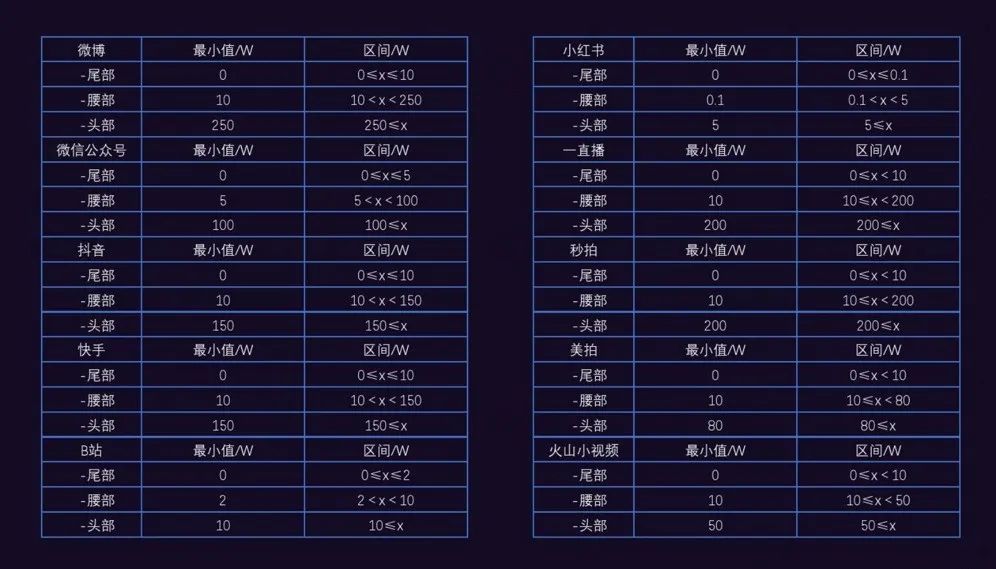 | 微博 | 最小值/W | 区间/W |
|---|---|---|
| -尾部 | 0 | $0 \leq x \leq 10$ |
| -腰部 | 10 | $10 < x < 250$ |
| -头部 | 250 | $250 \leq x$ |
| 微信公众号 | 最小值/W | 区间/W |
| -尾部 | 0 | $0 \leq x \leq 5$ |
| -腰部 | 5 | $5 < x < 100$ |
| -头部 | 100 | $100 \leq x$ |
| 抖音 | 最小值/W | 区间/W |
| -尾部 | 0 | $0 \leq x \leq 10$ |
| -腰部 | 10 | $10 < x < 150$ |
| -头部 | 150 | $150 \leq x$ |
| 快手 | 最小值/W | 区间/W |
| -尾部 | 0 | $0 \leq x \leq 10$ |
| -腰部 | 10 | $10 < x < 150$ |
| -头部 | 150 | $150 \leq x$ |
| B站 | 最小值/W | 区间/W |
| -尾部 | 0 | $0 \leq x \leq 2$ |
| -腰部 | 2 | $2 < x < 10$ |
| -头部 | 10 | $10 \leq x$ |

| 小红书 | 最小值/W | 区间/W |
|---|---|---|
| -尾部 | 0 | $0 \leq x \leq 0.1$ |
| -腰部 | 0.1 | $0.1 < x < 5$ |
| -头部 | 5 | $5 \leq x$ |
| 一直播 | 最小值/W | 区间/W |
| -尾部 | 0 | $0 \leq x < 10$ |
| -腰部 | 10 | $10 \leq x < 200$ |
| -头部 | 200 | $200 \leq x$ |
| 秒拍 | 最小值/W | 区间/W |
| -尾部 | 0 | $0 \leq x < 10$ |
| -腰部 | 10 | $10 \leq x < 200$ |
| -头部 | 200 | $200 \leq x$ |
| 美拍 | 最小值/W | 区间/W |
| -尾部 | 0 | $0 \leq x < 10$ |
| -腰部 | 10 | $10 \leq x < 80$ |
| -头部 | 80 | $80 \leq x$ |
| 火山小视频 | 最小值/W | 区间/W |
| -尾部 | 0 | $0 \leq x < 10$ |
| -腰部 | 10 | $10 \leq x < 50$ |
| -头部 | 50 | $50 \leq x$ |